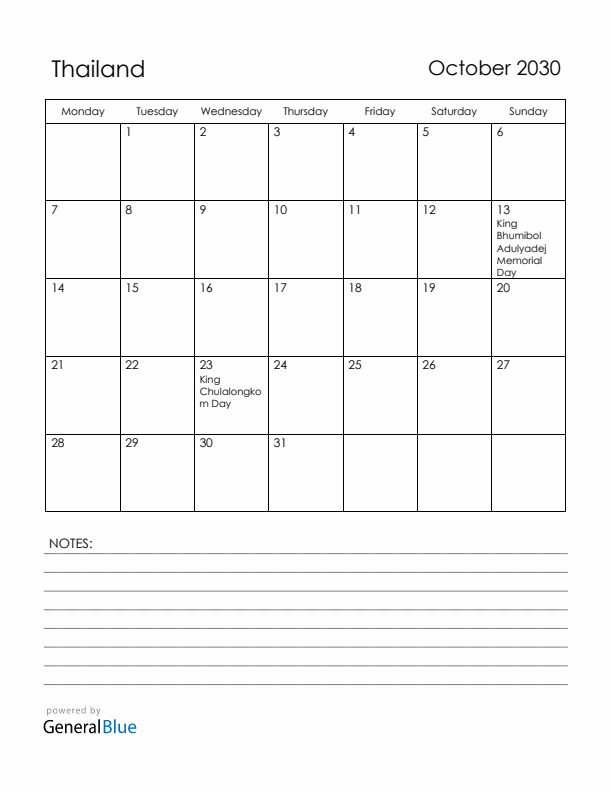 Thailand

October 2030

| Monday | Tuesday | Wednesday | Thursday | Friday | Saturday | Sunday |
|---|---|---|---|---|---|---|
| | 1 | 2 | 3 | 4 | 5 | 6 |
| 7 | 8 | 9 | 10 | 11 | 12 | 13 King Bhumibol Adulyadej Memorial Day |
| 14 | 15 | 16 | 17 | 18 | 19 | 20 |
| 21 | 22 | 23 King Chulalongkorn Day | 24 | 25 | 26 | 27 |
| 28 | 29 | 30 | 31 | | | |

NOTES:

powered by
GeneralBlue